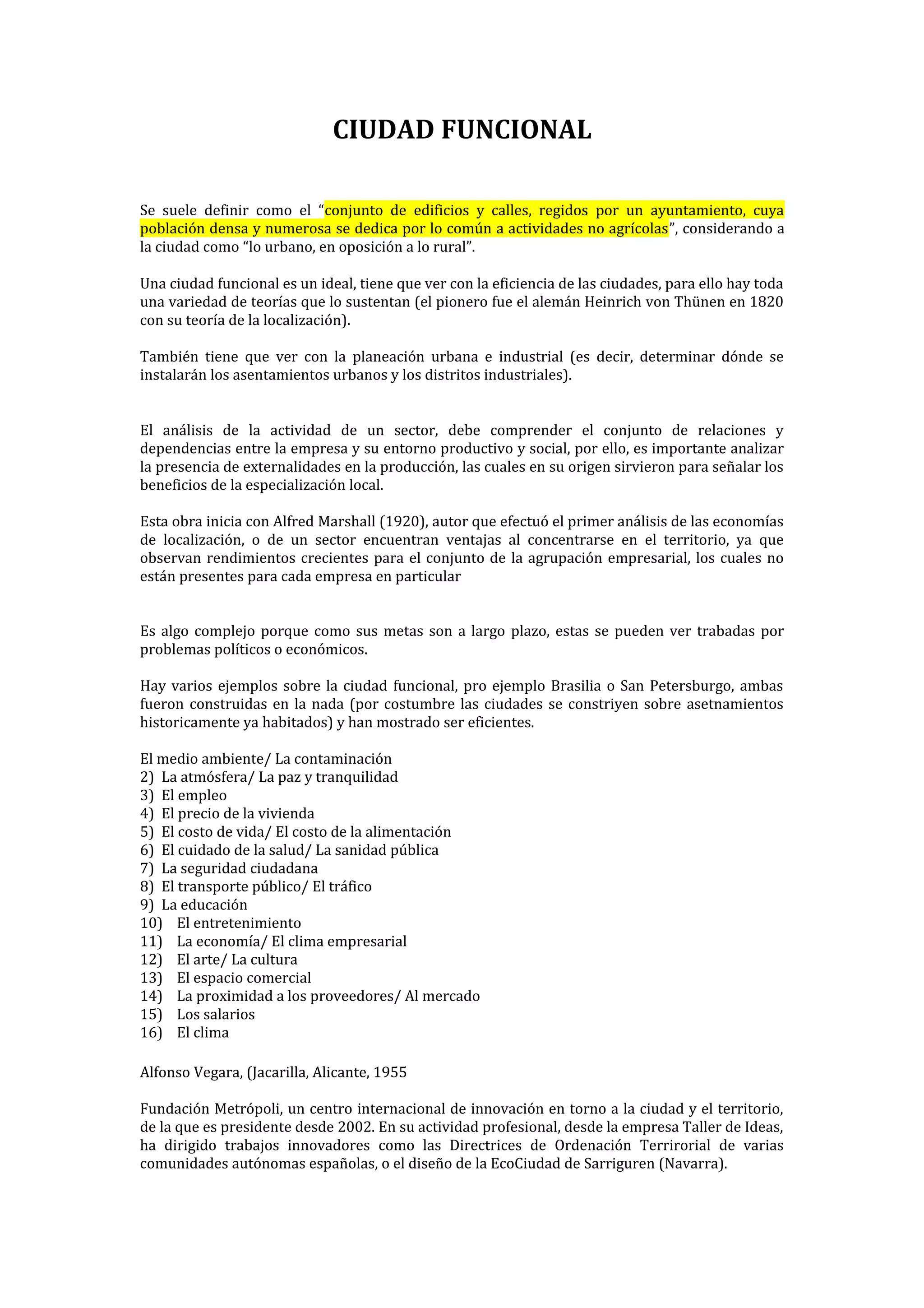 CIUDAD FUNCIONAL

Se suele definir como el “conjunto de edificios y calles, regidos por un ayuntamiento, cuya población densa y numerosa se dedica por lo común a actividades no agrícolas”, considerando a la ciudad como “lo urbano, en oposición a lo rural”.

Una ciudad funcional es un ideal, tiene que ver con la eficiencia de las ciudades, para ello hay toda una variedad de teorías que lo sustentan (el pionero fue el alemán Heinrich von Thünen en 1820 con su teoría de la localización).

También tiene que ver con la planeación urbana e industrial (es decir, determinar dónde se instalarán los asentamientos urbanos y los distritos industriales).

El análisis de la actividad de un sector, debe comprender el conjunto de relaciones y dependencias entre la empresa y su entorno productivo y social, por ello, es importante analizar la presencia de externalidades en la producción, las cuales en su origen sirvieron para señalar los beneficios de la especialización local.

Esta obra inicia con Alfred Marshall (1920), autor que efectuó el primer análisis de las economías de localización, o de un sector encuentran ventajas al concentrarse en el territorio, ya que observan rendimientos crecientes para el conjunto de la agrupación empresarial, los cuales no están presentes para cada empresa en particular

Es algo complejo porque como sus metas son a largo plazo, estas se pueden ver trabadas por problemas políticos o económicos.

Hay varios ejemplos sobre la ciudad funcional, pro ejemplo Brasilia o San Petersburgo, ambas fueron construidas en la nada (por costumbre las ciudades se constriyen sobre asetnamientos historicamente ya habitados) y han mostrado ser eficientes.

El medio ambiente/ La contaminación
2) La atmósfera/ La paz y tranquilidad
3) El empleo
4) El precio de la vivienda
5) El costo de vida/ El costo de la alimentación
6) El cuidado de la salud/ La sanidad pública
7) La seguridad ciudadana
8) El transporte público/ El tráfico
9) La educación
10) El entretenimiento
11) La economía/ El clima empresarial
12) El arte/ La cultura
13) El espacio comercial
14) La proximidad a los proveedores/ Al mercado
15) Los salarios
16) El clima

Alfonso Vegara, (Jacarilla, Alicante, 1955

Fundación Metrópoli, un centro internacional de innovación en torno a la ciudad y el territorio, de la que es presidente desde 2002. En su actividad profesional, desde la empresa Taller de Ideas, ha dirigido trabajos innovadores como las Directrices de Ordenación Terrirorial de varias comunidades autónomas españolas, o el diseño de la EcoCiudad de Sarriguren (Navarra).